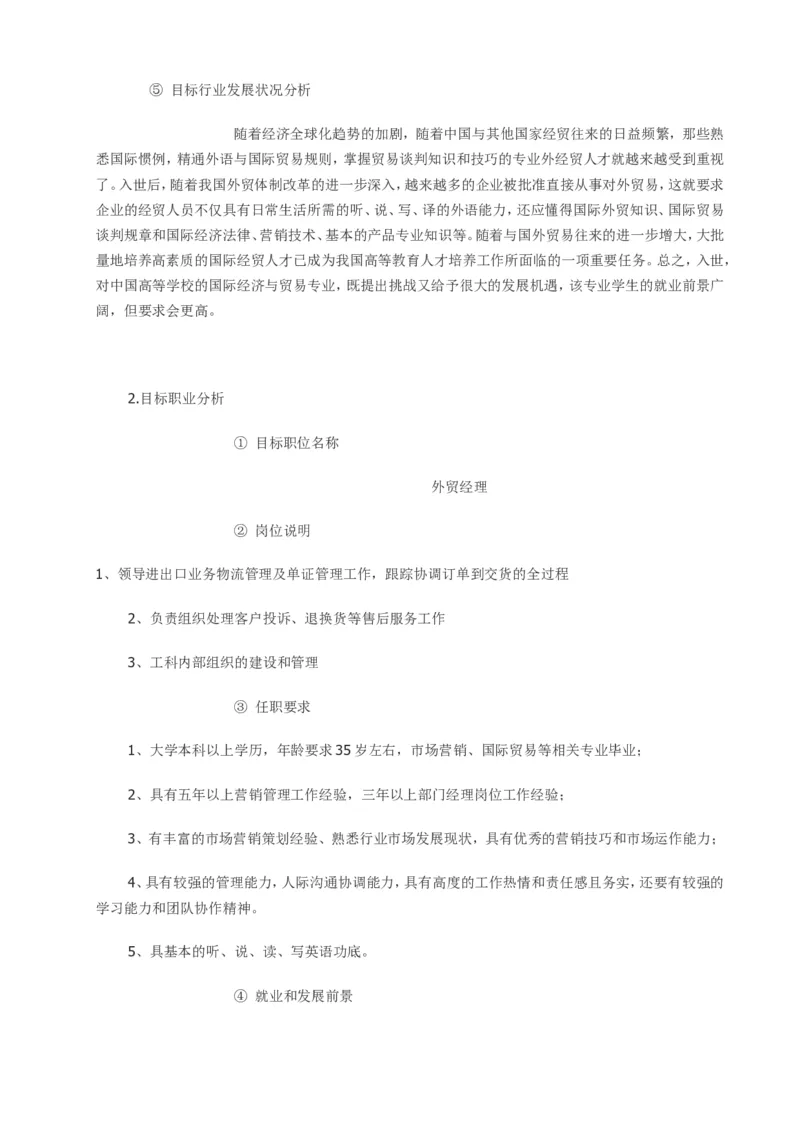 ⑤ 目标行业发展状况分析

随着经济全球化趋势的加剧，随着中国与其他国家经贸往来的日益频繁，那些熟悉国际惯例，精通外语与国际贸易规则，掌握贸易谈判知识和技巧的专业外经贸人才就越来越受到重视了。入世后，随着我国外贸体制改革的进一步深入，越来越多的企业被批准直接从事对外贸易，这就要求企业的经贸人员不仅具有日常生活所需的听、说、写、译的外语能力，还应懂得国际外贸知识、国际贸易谈判规章和国际经济法律、营销技术、基本的产品专业知识等。随着与国外贸易往来的进一步增大，大批量地培养高素质的国际经贸人才已成为我国高等教育人才培养工作所面临的一项重要任务。总之，入世，对中国高等学校的国际经济与贸易专业，既提出挑战又给予很大的发展机遇，该专业学生的就业前景广阔，但要求会更高。

2.目标职业分析

① 目标职位名称

外贸经理

② 岗位说明

1、领导进出口业务物流管理及单证管理工作，跟踪协调订单到交货的全过程

2、负责组织处理客户投诉、退换货等售后服务工作

3、工科内部组织的建设和管理

③ 任职要求

1、大学本科以上学历，年龄要求35岁左右，市场营销、国际贸易等相关专业毕业；

2、具有五年以上营销管理工作经验，三年以上部门经理岗位工作经验；

3、有丰富的市场营销策划经验、熟悉行业市场发展现状，具有优秀的营销技巧和市场运作能力；

4、具有较强的管理能力，人际沟通协调能力，具有高度的工作热情和责任感且务实，还要有较强的学习能力和团队协作精神。

5、具基本的听、说、读、写英语功底。

④ 就业和发展前景